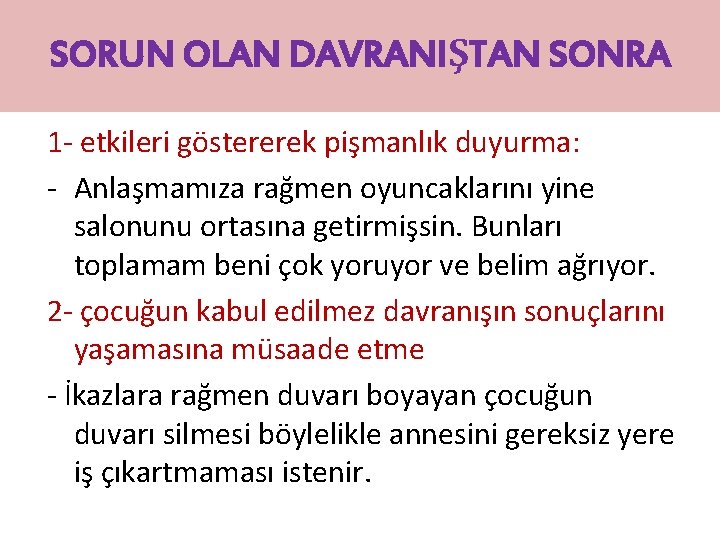 SORUN OLAN DAVRANIŞTAN SONRA

1- etkileri göstererek pişmanlık duyurma:

- Anlaşmamıza rağmen oyuncaklarını yine salonunu ortasına getirmişsin. Bunları toplamam beni çok yoruyor ve belim ağrıyor.

2- çocuğun kabul edilmez davranışın sonuçlarını yaşamasına müsaade etme

- İkazlara rağmen duvarı boyayan çocuğun duvarı silmesi böylelikle annesini gereksiz yere iş çıkartmaması istenir.